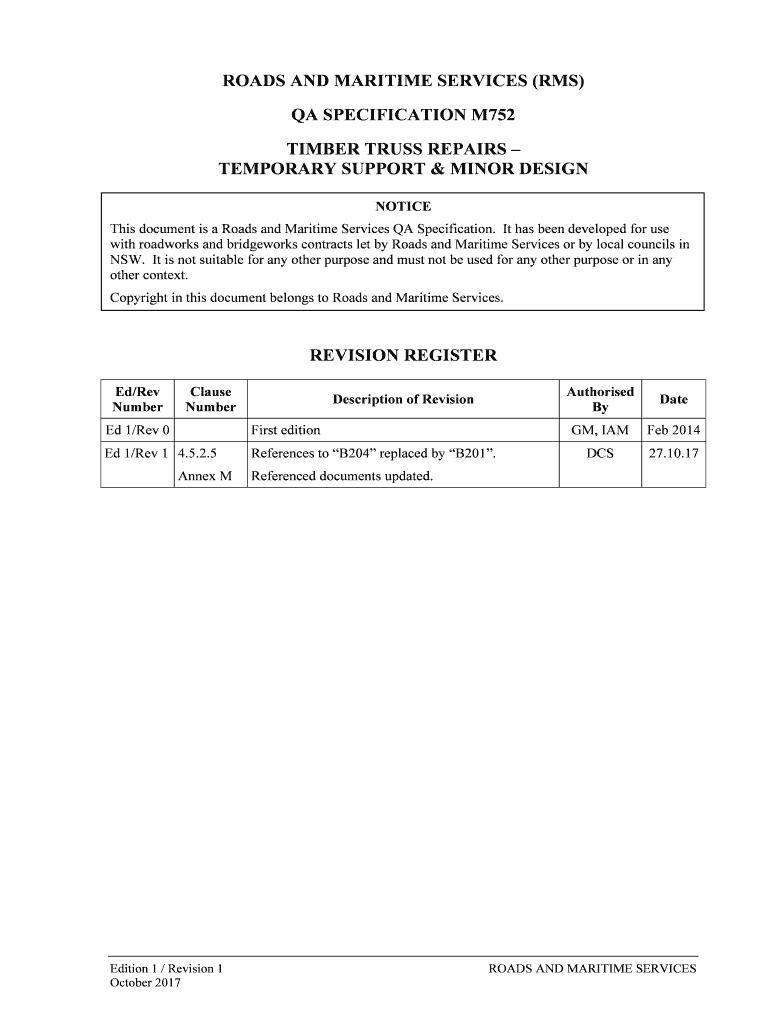 ROADS AND MARITIME SERVICES (RMS)

QA SPECIFICATION M752

TIMBER TRUSS REPAIRS – TEMPORARY SUPPORT & MINOR DESIGN

NOTICE

This document is a Roads and Maritime Services QA Specification. It has been developed for use with roadworks and bridgeworks contracts let by Roads and Maritime Services or by local councils in NSW. It is not suitable for any other purpose and must not be used for any other purpose or in any other context.

Copyright in this document belongs to Roads and Maritime Services.

REVISION REGISTER

| Ed/Rev Number | Clause Number | Description of Revision | Authorised By | Date |
|---|---|---|---|---|
| Ed 1/Rev 0 | | First edition | GM, IAM | Feb 2014 |
| Ed 1/Rev 1 | 4.5.2.5 | References to “B204” replaced by “B201”. | DCS | 27.10.17 |
| | Annex M | Referenced documents updated. | | |

Edition 1 / Revision 1
October 2017

ROADS AND MARITIME SERVICES